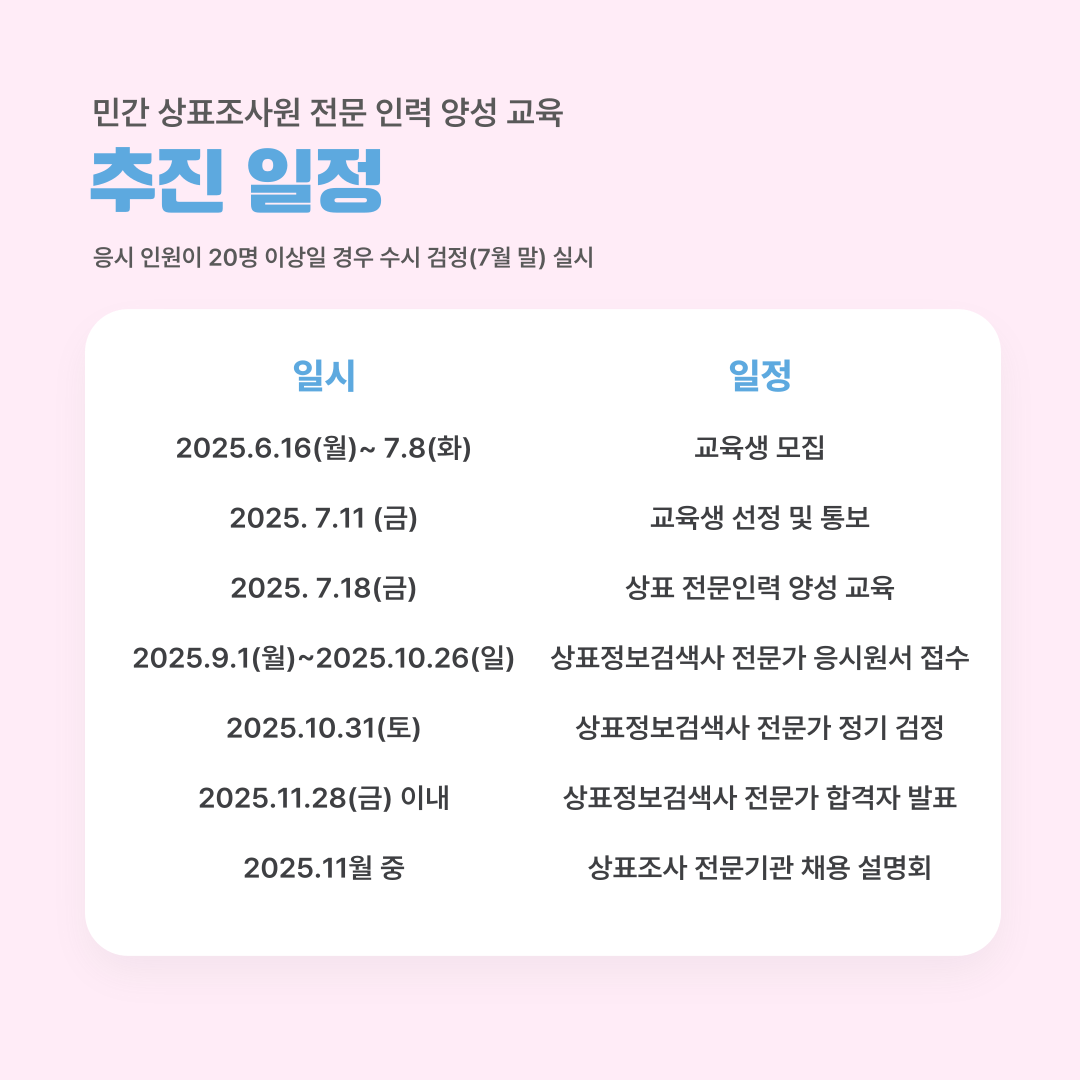 민간 상표조사원 전문 인력 양성 교육

추진 일정

응시 인원이 20명 이상일 경우 수시 검정(7월 말) 실시

| 일시 | 일정 |
|---|---|
| 2025.6.16(월)~ 7.8(화) | 교육생 모집 |
| 2025. 7.11 (금) | 교육생 선정 및 통보 |
| 2025. 7.18(금) | 상표 전문인력 양성 교육 |
| 2025.9.1(월)~2025.10.26(일) | 상표정보검색사 전문가 응시원서 접수 |
| 2025.10.31(토) | 상표정보검색사 전문가 정기 검정 |
| 2025.11.28(금) 이내 | 상표정보검색사 전문가 합격자 발표 |
| 2025.11월 중 | 상표조사 전문기관 채용 설명회 |